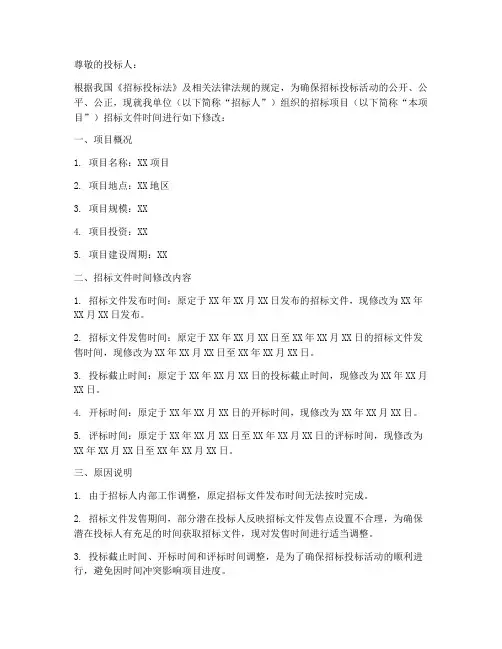 尊敬的投标人：

根据我国《招标投标法》及相关法律法规的规定，为确保招标投标活动的公开、公平、公正，现就我单位（以下简称“招标人”）组织的招标项目（以下简称“本项目”）招标文件时间进行如下修改：

一、项目概况

1. 项目名称：XX 项目

2. 项目地点：XX 地区

3. 项目规模：XX

4. 项目投资：XX

5. 项目建设周期：XX

二、招标文件时间修改内容

1. 招标文件发布时间：原定于 XX 年 XX 月 XX 日发布的招标文件，现修改为 XX 年 XX 月 XX 日发布。

2. 招标文件发售时间：原定于 XX 年 XX 月 XX 日至 XX 年 XX 月 XX 日的招标文件发售时间，现修改为 XX 年 XX 月 XX 日至 XX 年 XX 月 XX 日。

3. 投标截止时间：原定于 XX 年 XX 月 XX 日的投标截止时间，现修改为 XX 年 XX 月 XX 日。

4. 开标时间：原定于 XX 年 XX 月 XX 日的开标时间，现修改为 XX 年 XX 月 XX 日。

5. 评标时间：原定于 XX 年 XX 月 XX 日至 XX 年 XX 月 XX 日的评标时间，现修改为 XX 年 XX 月 XX 日至 XX 年 XX 月 XX 日。

三、原因说明

1. 由于招标人内部工作调整，原定招标文件发布时间无法按时完成。

2. 招标文件发售期间，部分潜在投标人反映招标文件发售点设置不合理，为确保潜在投标人有充足的时间获取招标文件，现对发售时间进行适当调整。

3. 投标截止时间、开标时间和评标时间调整，是为了确保招标投标活动的顺利进行，避免因时间冲突影响项目进度。